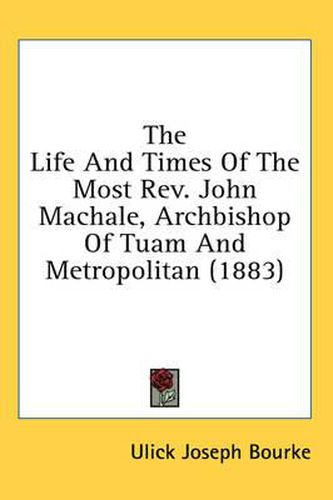 The Life And Times Of The Most Rev. John Machale, Archbishop Of Tuam And Metropolitan (1883)

Ulick Joseph Bourke